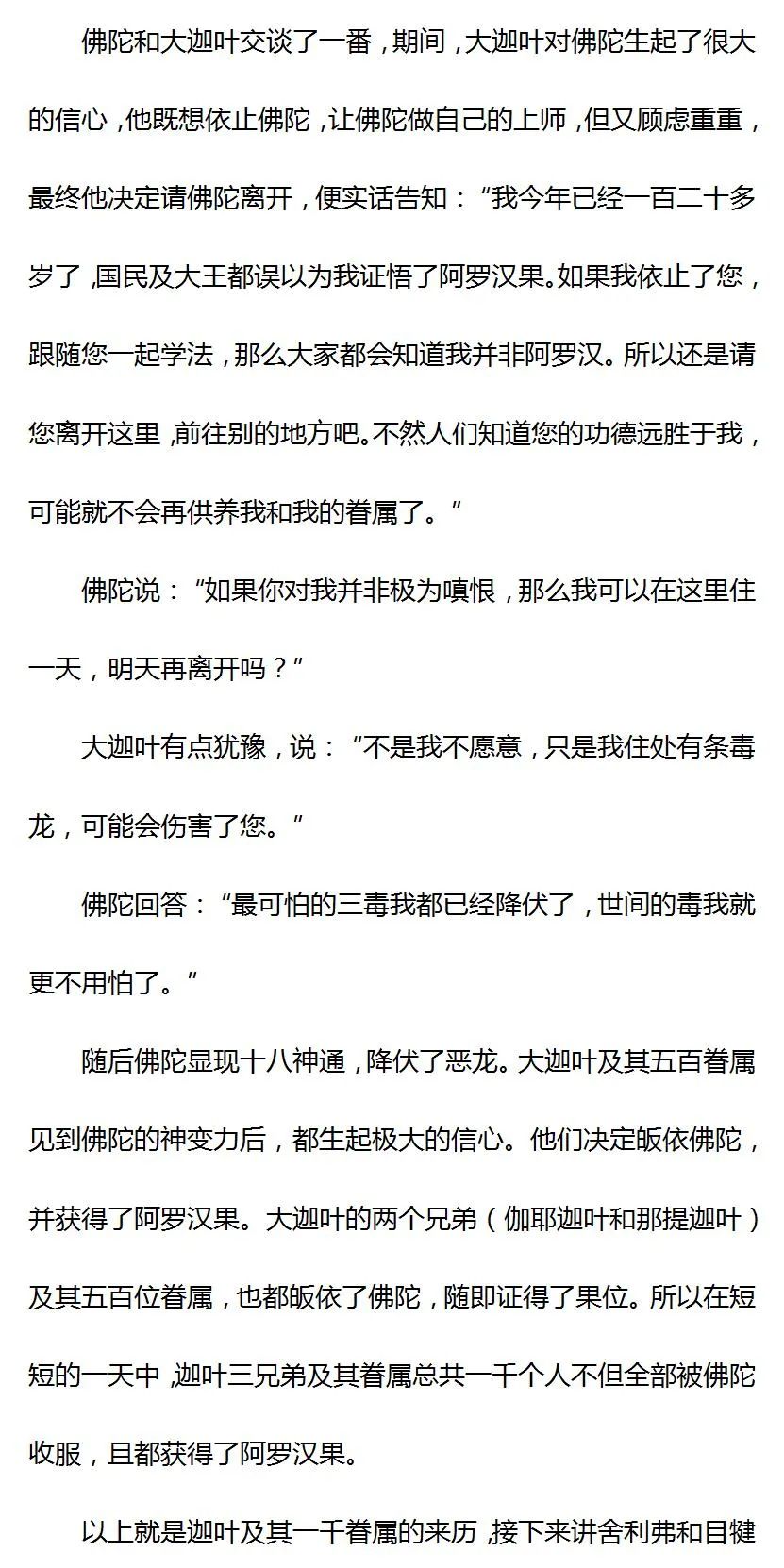 佛陀和大迦叶交谈了一番，期间，大迦叶对佛陀生起了很大的信心，他既想依止佛陀，让佛陀做自己的上师，但又顾虑重重，最终他决定请佛陀离开，便实话告知：“我今年已经一百二十多岁了，国民及大王都误以为我证悟了阿罗汉果。如果我依止了您，跟随您一起学法，那么大家都会知道我并非阿罗汉。所以还是请您离开这里，前往别的地方吧。不然人们知道您的功德远胜于我，可能就不会再供养我和我的眷属了。”

佛陀说：“如果你对我并非极为嗔恨，那么我可以在这里住一天，明天再离开吗？”

大迦叶有点犹豫，说：“不是我不愿意，只是我住处有条毒龙，可能会伤害了您。”

佛陀回答：“最可怕的三毒我都已经降伏了，世间的毒我就更不用怕了。”

随后佛陀显现十八神通，降伏了恶龙。大迦叶及其五百眷属见到佛陀的神变力后，都生起极大的信心。他们决定皈依佛陀，并获得了阿罗汉果。大迦叶的两个兄弟（伽耶迦叶和那提迦叶）及其五百位眷属，也都皈依了佛陀，随即证得了果位。所以在短短的一天中，迦叶三兄弟及其眷属总共一千个人不但全部被佛陀收服，且都获得了阿罗汉果。

以上就是迦叶及其一千眷属的来历，接下来讲舍利弗和目犍